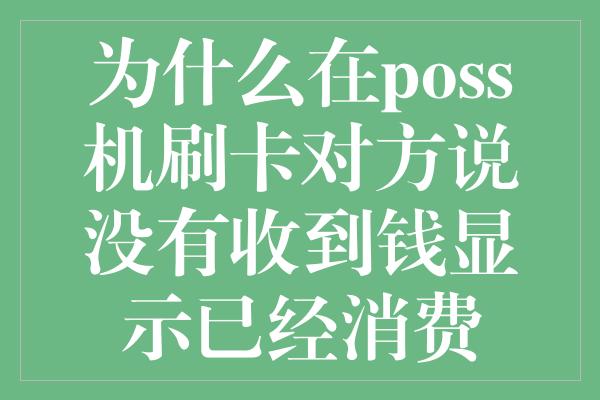 为什么在poss机刷卡对方说没有收到钱显示已经消费